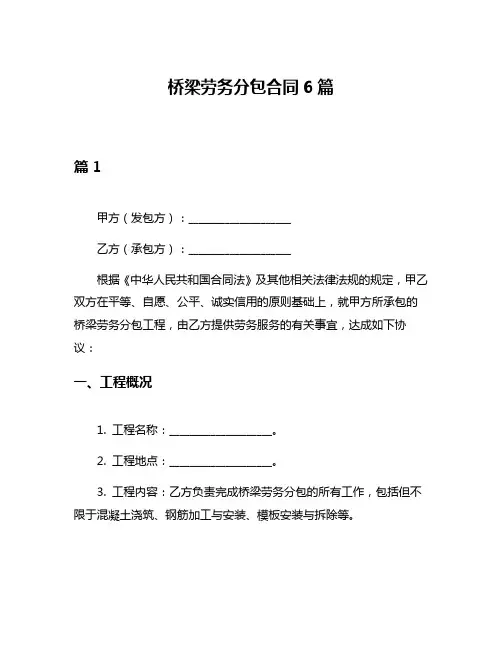 桥梁劳务分包合同 6 篇

篇 1

甲方（发包方）：__________________

乙方（承包方）：__________________

根据《中华人民共和国合同法》及其他相关法律法规的规定，甲乙双方在平等、自愿、公平、诚实信用的原则基础上，就甲方所承包的桥梁劳务分包工程，由乙方提供劳务服务的有关事宜，达成如下协议：

一、工程概况

1. 工程名称：__________________。

2. 工程地点：__________________。

3. 工程内容：乙方负责完成桥梁劳务分包的所有工作，包括但不限于混凝土浇筑、钢筋加工与安装、模板安装与拆除等。